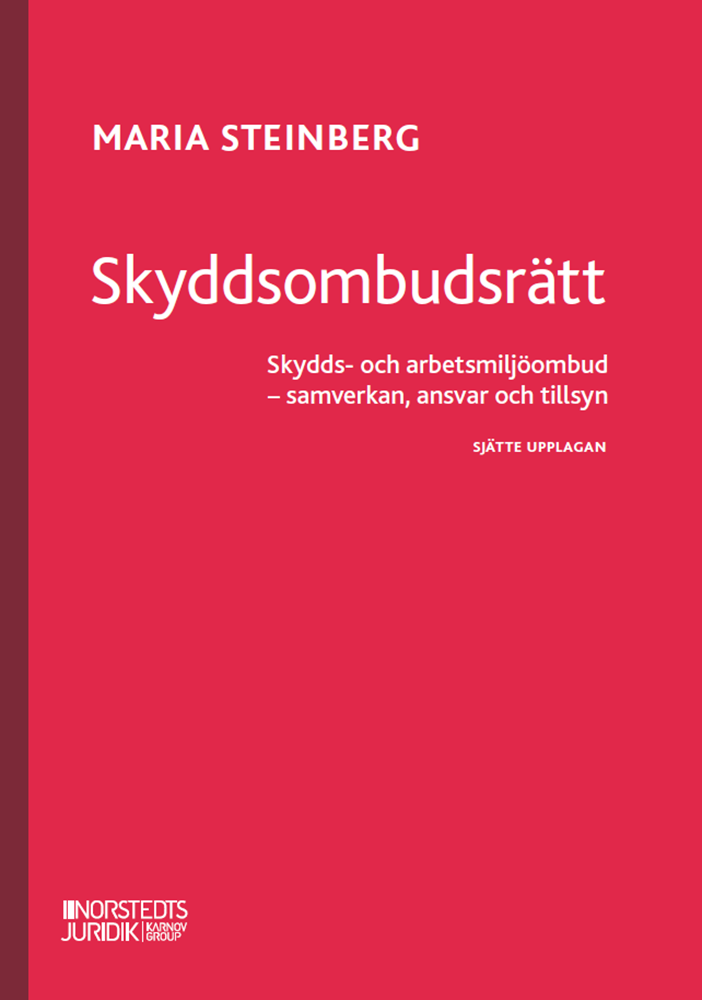 MARIA STEINBERG

Skyddsombudsrätt

Skydds- och arbetsmiljöombud – samverkan, ansvar och tillsyn

SJÄTTE UPPLAGAN

NORSTEDTS JURIDIK KARNOV GROUP